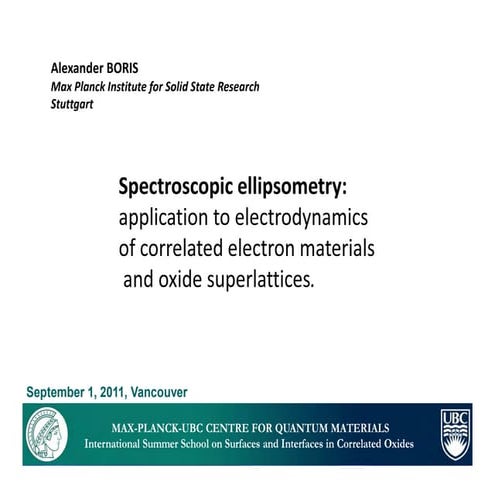 Alexander BORIS
Max Planck Institute for Solid State Research
Stuttgart

Spectroscopic ellipsometry:
application to electrodynamics of correlated electron materials and oxide superlattices.

September 1, 2011, Vancouver

MAX-PLANCK-UBC CENTRE FOR QUANTUM MATERIALS
International Summer School on Surfaces and Interfaces in Correlated Oxides

UBC